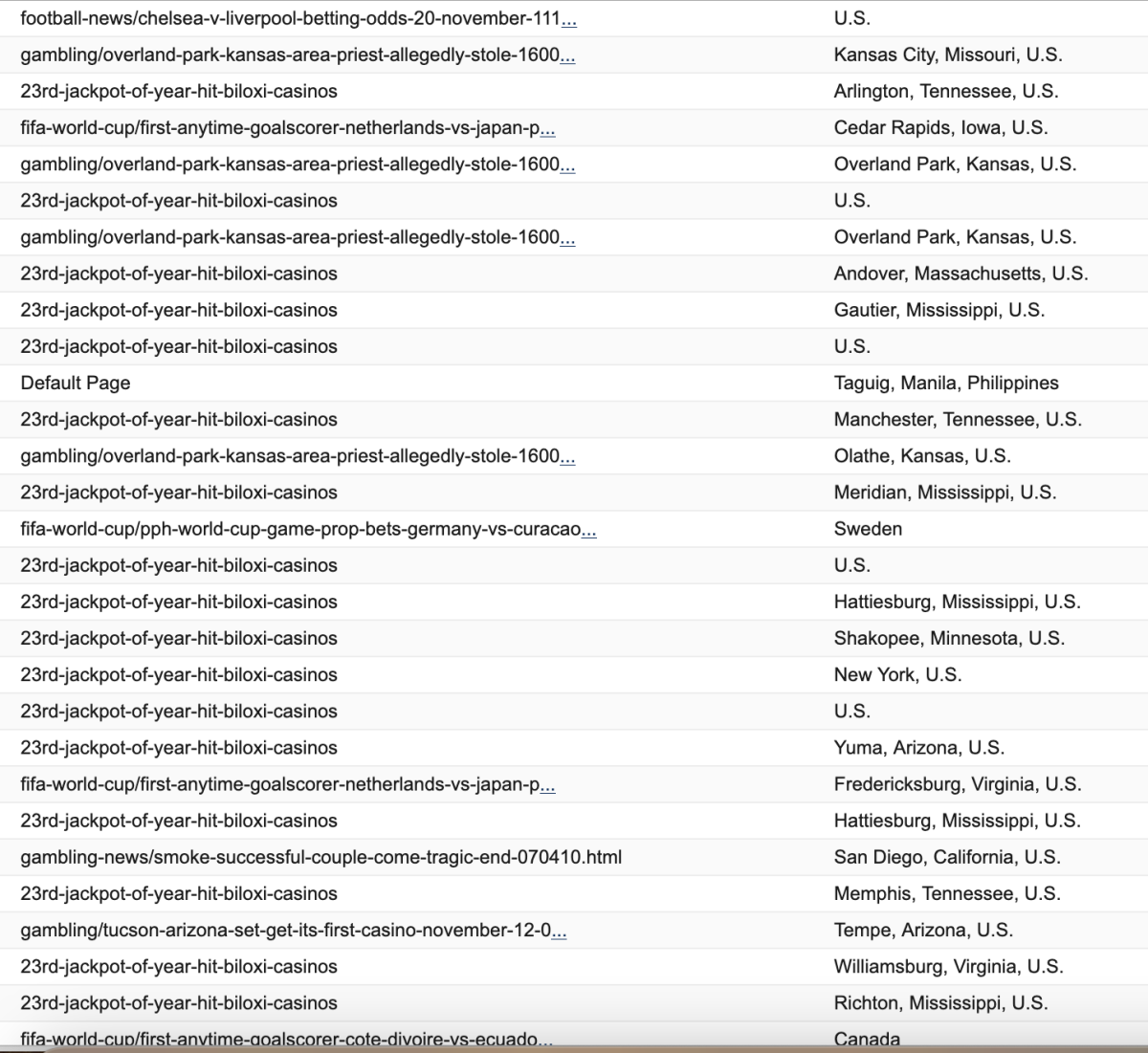 | | |
|---|---|
| football-news/chelsea-v-liverpool-betting-odds-20-november-111... | U.S. |
| gambling/overland-park-kansas-area-priest-allegedly-stole-1600... | Kansas City, Missouri, U.S. |
| 23rd-jackpot-of-year-hit-biloxi-casinos | Arlington, Tennessee, U.S. |
| fifa-world-cup/first-anytime-goalscorer-netherlands-vs-japan-p... | Cedar Rapids, Iowa, U.S. |
| gambling/overland-park-kansas-area-priest-allegedly-stole-1600... | Overland Park, Kansas, U.S. |
| 23rd-jackpot-of-year-hit-biloxi-casinos | U.S. |
| gambling/overland-park-kansas-area-priest-allegedly-stole-1600... | Overland Park, Kansas, U.S. |
| 23rd-jackpot-of-year-hit-biloxi-casinos | Andover, Massachusetts, U.S. |
| 23rd-jackpot-of-year-hit-biloxi-casinos | Gautier, Mississippi, U.S. |
| 23rd-jackpot-of-year-hit-biloxi-casinos | U.S. |
| Default Page | Taguig, Manila, Philippines |
| 23rd-jackpot-of-year-hit-biloxi-casinos | Manchester, Tennessee, U.S. |
| gambling/overland-park-kansas-area-priest-allegedly-stole-1600... | Olathe, Kansas, U.S. |
| 23rd-jackpot-of-year-hit-biloxi-casinos | Meridian, Mississippi, U.S. |
| fifa-world-cup/pph-world-cup-game-prop-bets-germany-vs-curacao... | Sweden |
| 23rd-jackpot-of-year-hit-biloxi-casinos | U.S. |
| 23rd-jackpot-of-year-hit-biloxi-casinos | Hattiesburg, Mississippi, U.S. |
| 23rd-jackpot-of-year-hit-biloxi-casinos | Shakopee, Minnesota, U.S. |
| 23rd-jackpot-of-year-hit-biloxi-casinos | New York, U.S. |
| 23rd-jackpot-of-year-hit-biloxi-casinos | U.S. |
| 23rd-jackpot-of-year-hit-biloxi-casinos | Yuma, Arizona, U.S. |
| fifa-world-cup/first-anytime-goalscorer-netherlands-vs-japan-p... | Fredericksburg, Virginia, U.S. |
| 23rd-jackpot-of-year-hit-biloxi-casinos | Hattiesburg, Mississippi, U.S. |
| gambling-news/smoke-successful-couple-come-tragic-end-070410.html | San Diego, California, U.S. |
| 23rd-jackpot-of-year-hit-biloxi-casinos | Memphis, Tennessee, U.S. |
| gambling/tucson-arizona-set-get-its-first-casino-november-12-0... | Tempe, Arizona, U.S. |
| 23rd-jackpot-of-year-hit-biloxi-casinos | Williamsburg, Virginia, U.S. |
| 23rd-jackpot-of-year-hit-biloxi-casinos | Richton, Mississippi, U.S. |
| fifa-world-cup/first-anytime-goalscorer-cote-divoire-vs-ecuado... | Canada |